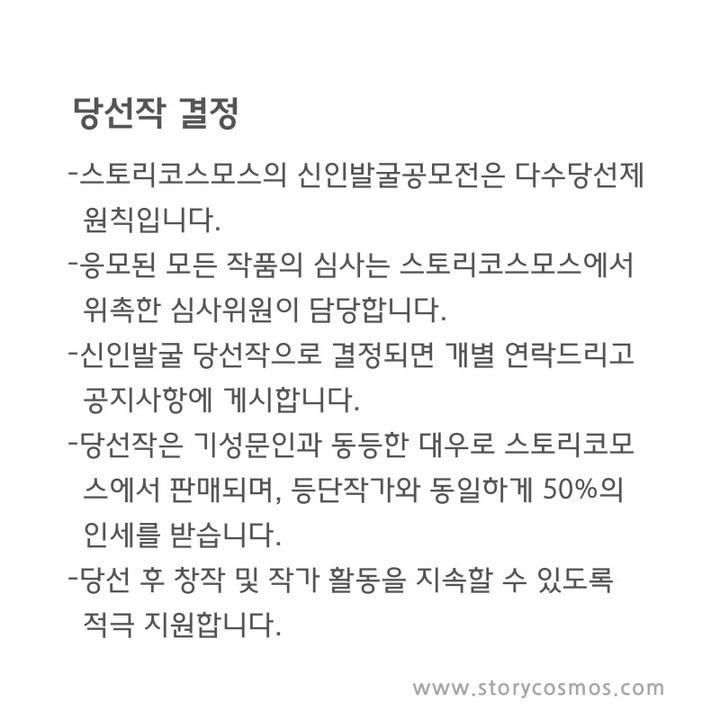 당선작 결정

-스토리코스모스의 신인발굴공모전은 다수당선제 원칙입니다.

-응모된 모든 작품의 심사는 스토리코스모스에서 위촉한 심사위원이 담당합니다.

-신인발굴 당선작으로 결정되면 개별 연락드리고 공지사항에 게시합니다.

-당선작은 기성문인과 동등한 대우로 스토리코모스에서 판매되며, 등단작가와 동일하게 50%의 인세를 받습니다.

-당선 후 창작 및 작가 활동을 지속할 수 있도록 적극 지원합니다.

www.storycosmos.com